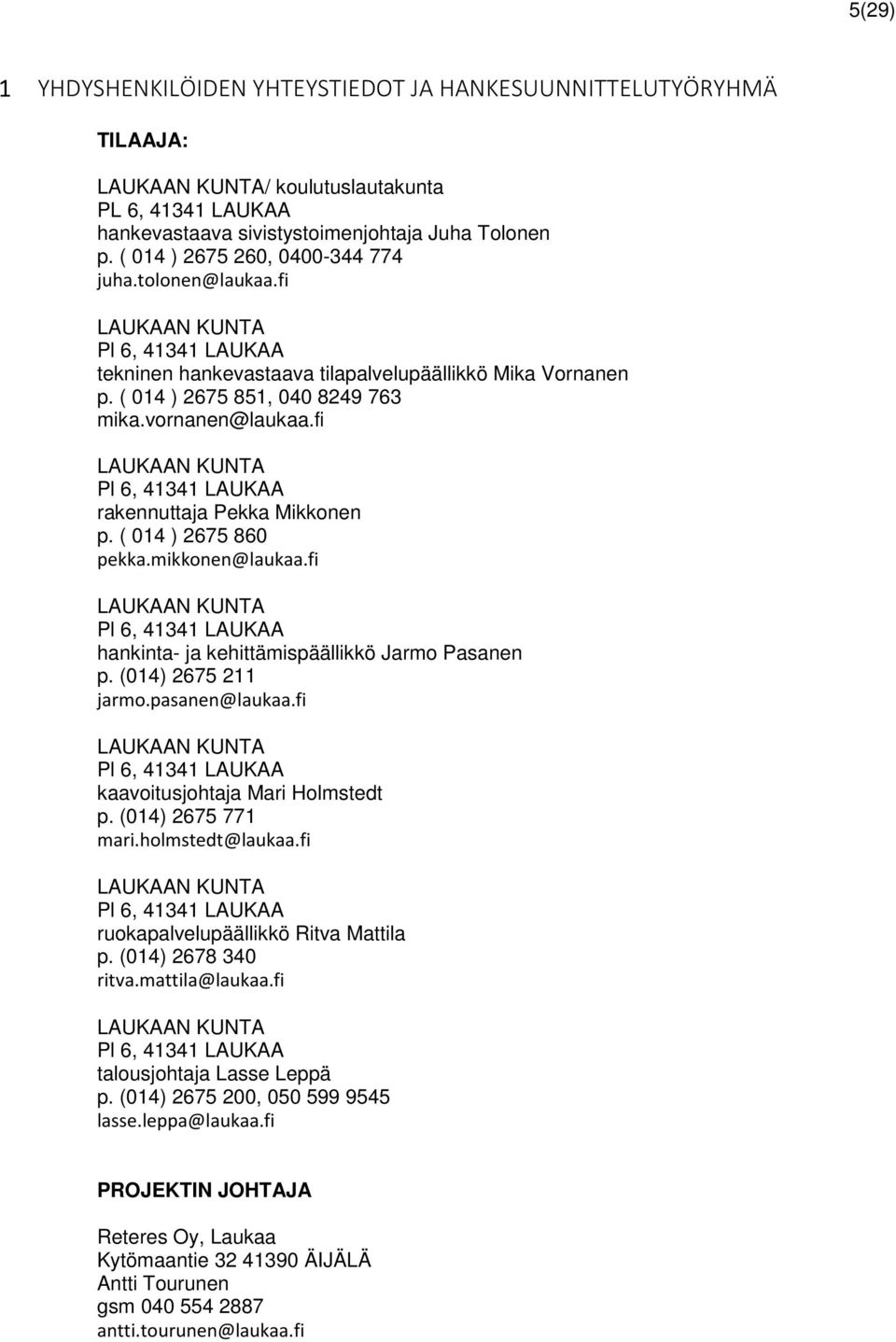 5(29)

1 YHDYSHENKILÖIDEN YHTEYSTIEDOT JA HANKESUUNNITTELUTYÖRYHMÄ

TILAAJA:

LAUKAAN KUNTA/ koulutuslautakunta
PL 6, 41341 LAUKAA
hankevastaava sivistystoimenjohtaja Juha Tolonen
p. ( 014 ) 2675 260, 0400-344 774
juha.tolonen@laukaa.fi

LAUKAAN KUNTA
Pl 6, 41341 LAUKAA
tekninen hankevastaava tilapalvelupäällikkö Mika Vornanen
p. ( 014 ) 2675 851, 040 8249 763
mika.vornanen@laukaa.fi

LAUKAAN KUNTA
Pl 6, 41341 LAUKAA
rakennuttaja Pekka Mikkonen
p. ( 014 ) 2675 860
pekka.mikkonen@laukaa.fi

LAUKAAN KUNTA
Pl 6, 41341 LAUKAA
hankinta- ja kehittämispäällikkö Jarmo Pasanen
p. (014) 2675 211
jarmo.pasanen@laukaa.fi

LAUKAAN KUNTA
Pl 6, 41341 LAUKAA
kaavoitusjohtaja Mari Holmstedt
p. (014) 2675 771
mari.holmstedt@laukaa.fi

LAUKAAN KUNTA
Pl 6, 41341 LAUKAA
ruokapalvelupäällikkö Ritva Mattila
p. (014) 2678 340
ritva.mattila@laukaa.fi

LAUKAAN KUNTA
Pl 6, 41341 LAUKAA
talousjohtaja Lasse Leppä
p. (014) 2675 200, 050 599 9545
lasse.leppa@laukaa.fi

PROJEKTIN JOHTAJA

Reteres Oy, Laukaa
Kytömaantie 32 41390 ÄIJÄLÄ
Antti Tourunen
gsm 040 554 2887
antti.tourunen@laukaa.fi